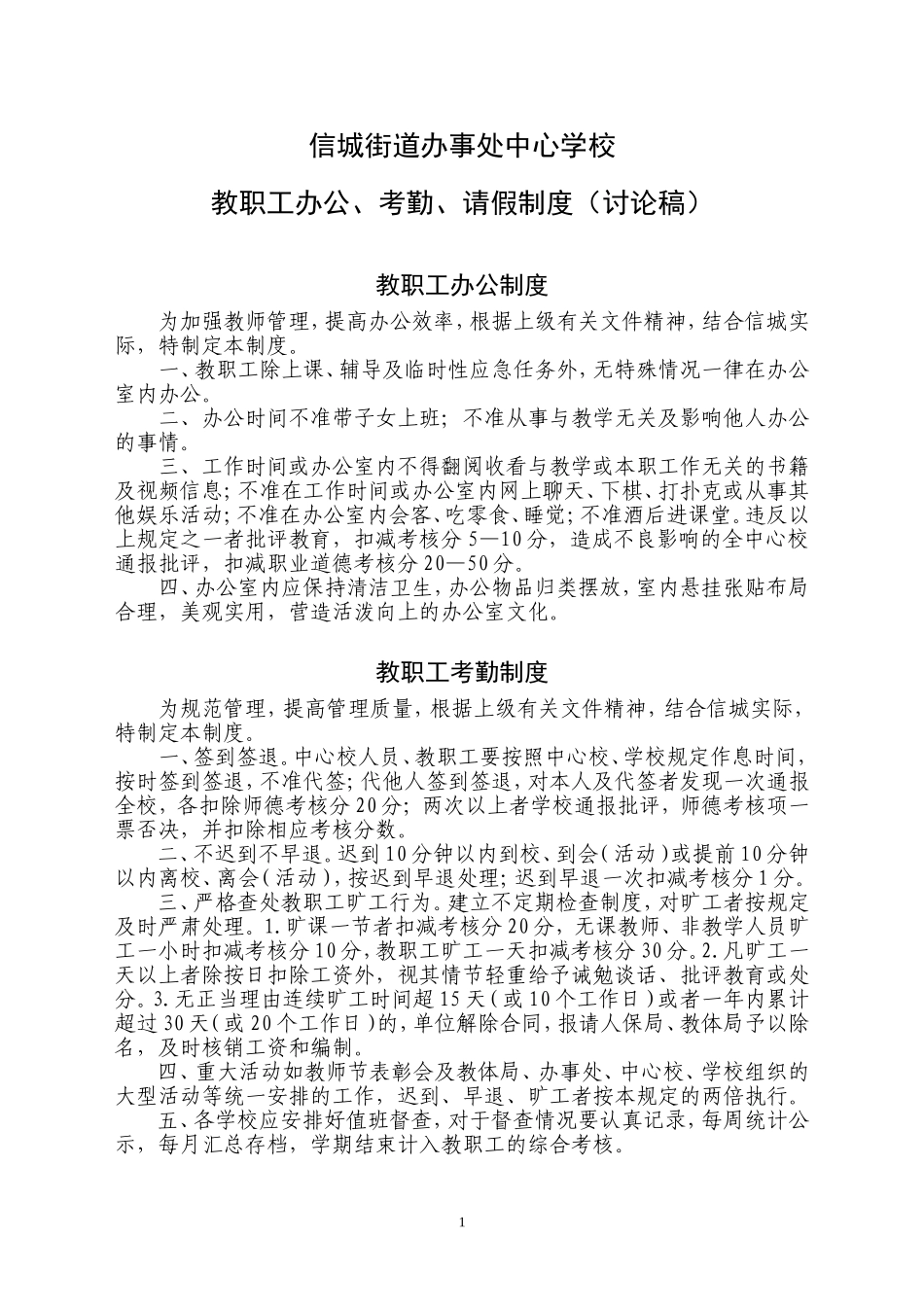 信城街道办事处中心学校

教职工办公、考勤、请假制度（讨论稿）

教职工办公制度

为加强教师管理，提高办公效率，根据上级有关文件精神，结合信城实际，特制定本制度。

一、教职工除上课、辅导及临时性应急任务外，无特殊情况一律在办公室内办公。

二、办公时间不准带子女上班；不准从事与教学无关及影响他人办公的事情。

三、工作时间或办公室内不得翻阅收看与教学或本职工作无关的书籍及视频信息；不准在工作时间或办公室内网上聊天、下棋、打扑克或从事其他娱乐活动；不准在办公室内会客、吃零食、睡觉；不准酒后进课堂。违反以上规定之一者批评教育，扣减考核分5—10分，造成不良影响的全中心校通报批评，扣减职业道德考核分20—50分。

四、办公室内应保持清洁卫生，办公物品归类摆放，室内悬挂张贴布局合理，美观实用，营造活泼向上的办公室文化。

教职工考勤制度

为规范管理，提高管理质量，根据上级有关文件精神，结合信城实际，特制定本制度。

一、签到签退。中心校人员、教职工要按照中心校、学校规定作息时间，按时签到签退，不准代签；代他人签到签退，对本人及代签者发现一次通报全校，各扣除师德考核分20分；两次以上者学校通报批评，师德考核项一票否决，并扣除相应考核分数。

二、不迟到不早退。迟到10分钟以内到校、到会（活动）或提前10分钟以内离校、离会（活动），按迟到早退处理；迟到早退一次扣减考核分1分。

三、严格查处教职工旷工行为。建立不定期检查制度，对旷工者按规定及时严肃处理。1.旷课一节者扣减考核分20分，无课教师、非教学人员旷工一小时扣减考核分10分，教职工旷工一天扣减考核分30分。2.凡旷工一天以上者除按日扣除工资外，视其情节轻重给予诫勉谈话、批评教育或处分。3.无正当理由连续旷工时间超15天（或10个工作日）或者一年内累计超过30天（或20个工作日）的，单位解除合同，报请人保局、教体局予以除名，及时核销工资和编制。

四、重大活动如教师节表彰会及教体局、办事处、中心校、学校组织的大型活动等统一安排的工作，迟到、早退、旷工者按本规定的两倍执行。

五、各学校应安排好值班督查，对于督查情况要认真记录，每周统计公示，每月汇总存档，学期结束计入教职工的综合考核。

1